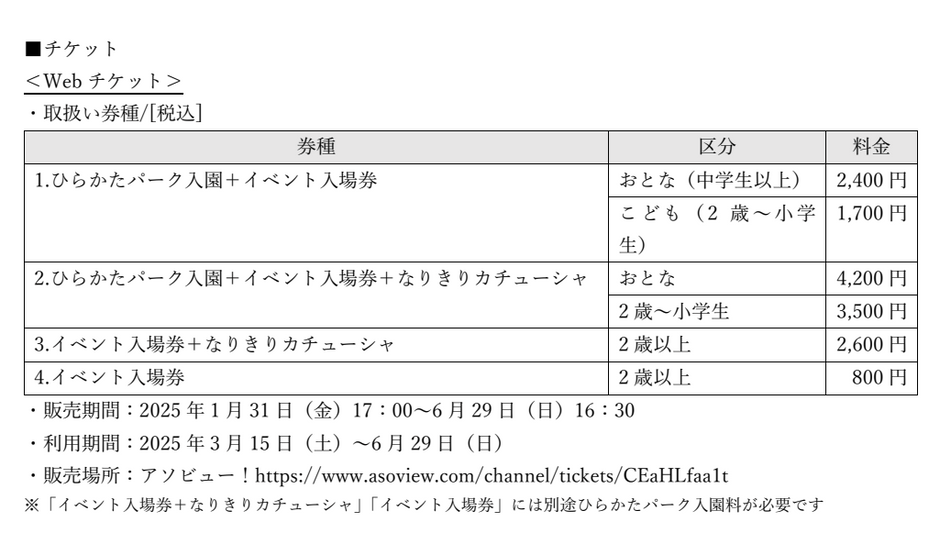 ■チケット
＜Web チケット＞
・取扱い券種/[税込]

| 券種 | 区分 | 料金 |
|---|---|---|
| 1.ひらかたパーク入園＋イベント入場券 | おとな（中学生以上） | 2,400 円 |
| | こども（2 歳～小学生） | 1,700 円 |
| 2.ひらかたパーク入園＋イベント入場券＋なりきりカチューシャ | おとな | 4,200 円 |
| | 2 歳～小学生 | 3,500 円 |
| 3.イベント入場券＋なりきりカチューシャ | 2 歳以上 | 2,600 円 |
| 4.イベント入場券 | 2 歳以上 | 800 円 |

・販売期間：2025 年 1 月 31 日（金）17：00～6 月 29 日（日）16：30
・利用期間：2025 年 3 月 15 日（土）～6 月 29 日（日）
・販売場所：アソビュー！https://www.asoview.com/channel/tickets/CEaHLfaa1t
※「イベント入場券＋なりきりカチューシャ」「イベント入場券」には別途ひらかたパーク入園料が必要です